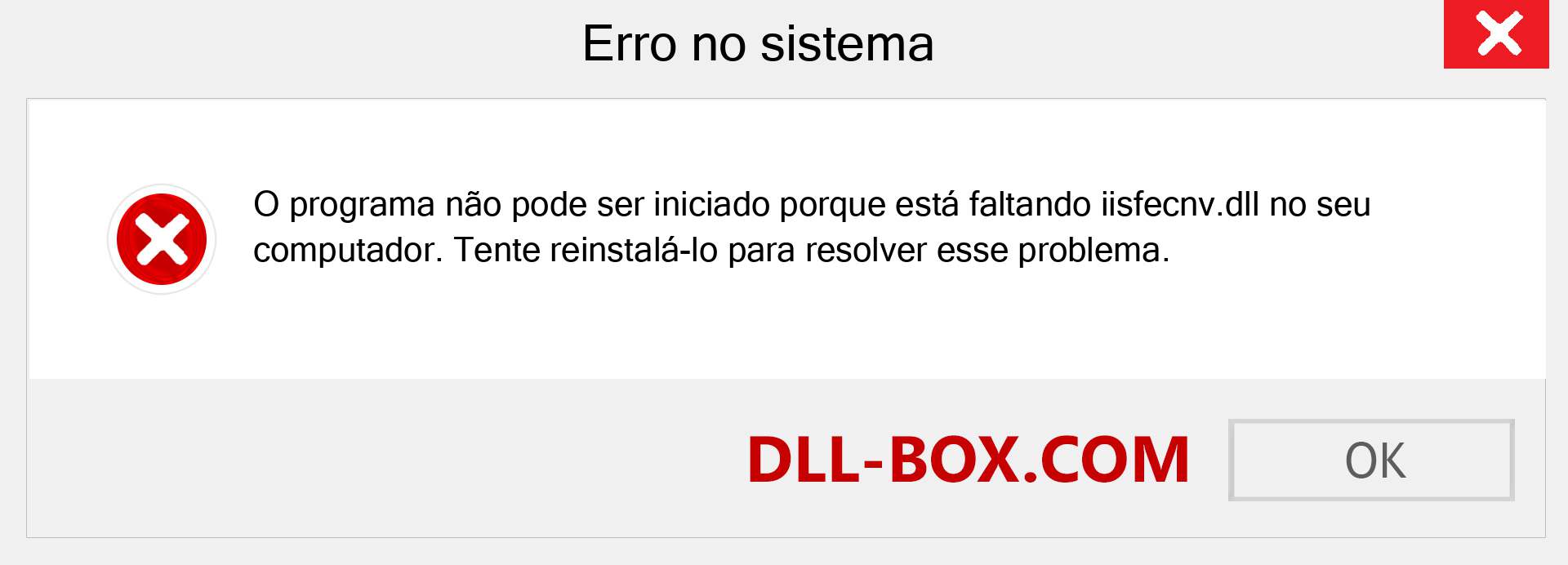 Erro no sistema

O programa não pode ser iniciado porque está faltando iisfecnv.dll no seu computador. Tente reinstalá-lo para resolver esse problema.

DLL-BOX.COM

OK